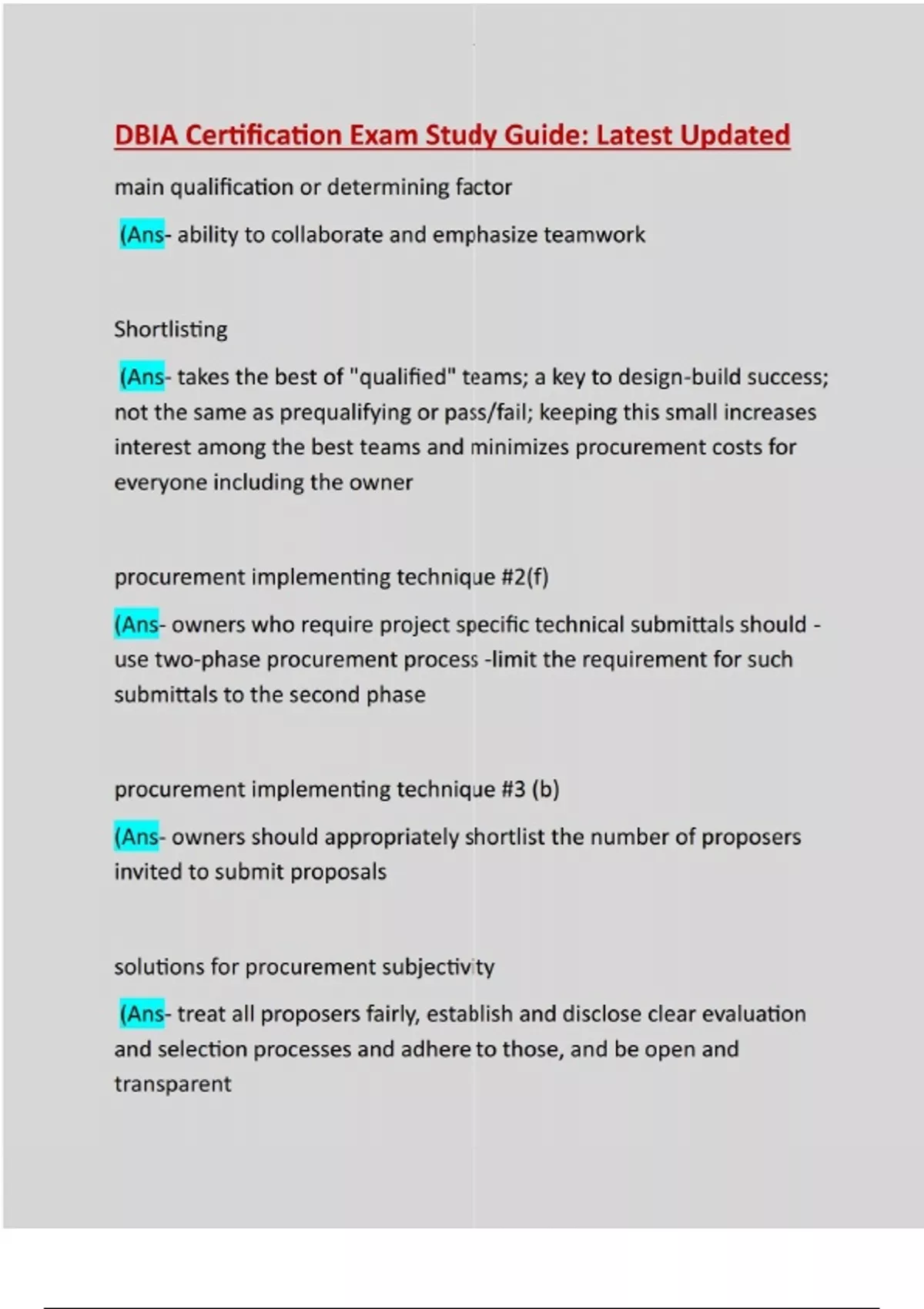 DBIA Certification Exam Study Guide: Latest Updated

main qualification or determining factor

(Ans- ability to collaborate and emphasize teamwork

Shortlisting

(Ans- takes the best of "qualified" teams; a key to design-build success; not the same as prequalifying or pass/fail; keeping this small increases interest among the best teams and minimizes procurement costs for everyone including the owner

procurement implementing technique #2(f)

(Ans- owners who require project specific technical submittals should - use two-phase procurement process -limit the requirement for such submittals to the second phase

procurement implementing technique #3 (b)

(Ans- owners should appropriately shortlist the number of proposers invited to submit proposals

solutions for procurement subjectivity

(Ans- treat all proposers fairly, establish and disclose clear evaluation and selection processes and adhere to those, and be open and transparent